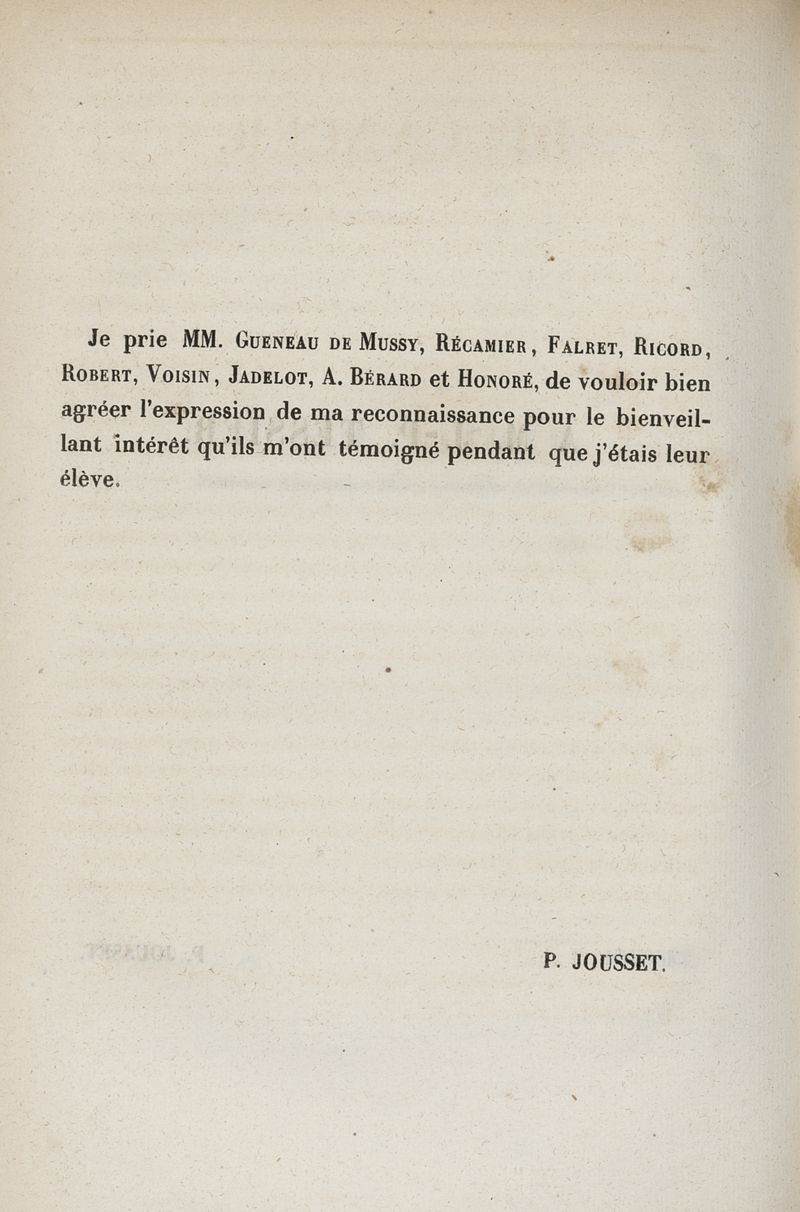 Je prie MM. Gueneau de Mussy, Récamier, Falret, Ricord, Robert, Voisin, Jadelot, A. Bérard et Honoré, de vouloir bien agréer l'expression de ma reconnaissance pour le bienveillant intérêt qu'ils m'ont témoigné pendant que j'étais leur élève.

P. JOUSSET.